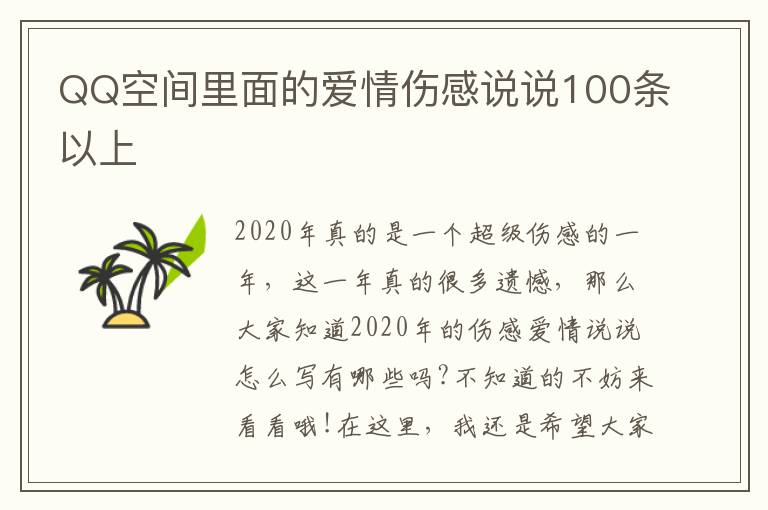 QQ空间里面的爱情伤感说说100条以上

2020年真的是一个超级伤感的一年，这一年真的很多遗憾，那么大家知道2020年的伤感爱情说说怎么写有哪些吗？不知道的不妨来看看哦！在这里，我还是希望大家